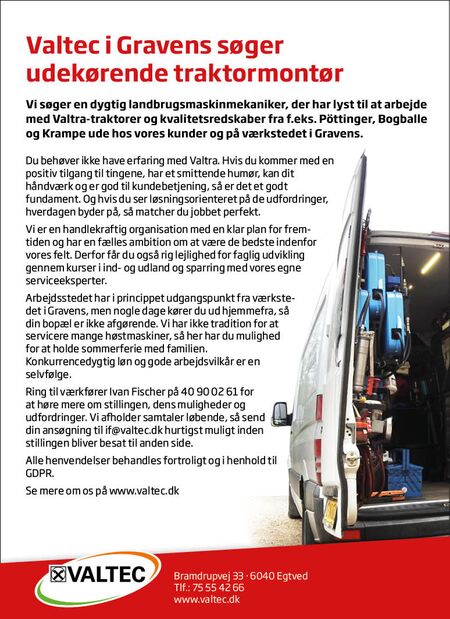 Valtec i Gravens søger udekørende traktormontør

Vi søger en dygtig landbrugsmaskinmekaniker, der har lyst til at arbejde med Valtra-traktorer og kvalitetsredskaber fra f.eks. Pöttinger, Bogballe og Krampe ude hos vores kunder og på værkstedet i Gravens.

Du behøver ikke have erfaring med Valtra. Hvis du kommer med en positiv tilgang til tingene, har et smittende humør, kan dit håndværk og er god til kundebetjening, så er det et godt fundament. Og hvis du ser løsningsorienteret på de udfordringer, hverdagen byder på, så matcher du jobbet perfekt.

Vi er en handlekraftig organisation med en klar plan for fremtiden og har en fælles ambition om at være de bedste indenfor vores felt. Derfor får du også rig lejlighed for faglig udvikling gennem kurser i ind- og udland og sparring med vores egne serviceeksperter.

Arbejdsstedet har i princippet udgangspunkt fra værkstedet i Gravens, men nogle dage kører du ud hjemmefra, så din bopæl er ikke afgørende. Vi har ikke tradition for at servicere mange høstmaskiner, så her har du mulighed for at holde sommerferie med familien. Konkurrencedygtig løn og gode arbejdsvilkår er en selvfølge.

Ring til værkfører Ivan Fischer på 40 90 02 61 for at høre mere om stillingen, dens muligheder og udfordringer. Vi afholder samtaler løbende, så send din ansøgning til if@valtec.dk hurtigst muligt inden stillingen bliver besat til anden side.

Alle henvendelser behandles fortroligt og i henhold til GDPR.

Se mere om os på www.valtec.dk

VALTEC

Bramdrupvej 33 · 6040 Egtved
Tlf.: 75 55 42 66
www.valtec.dk